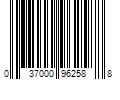 0 37000 96258 8